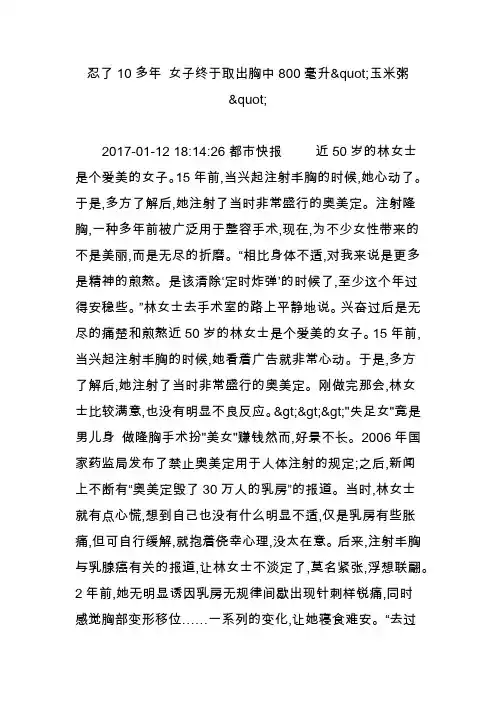 忍了 10 多年 女子终于取出胸中 800 毫升&quot;玉米粥&quot;

2017-01-12 18:14:26 都市快报　　近 50 岁的林女士是个爱美的女子。15 年前,当兴起注射丰胸的时候,她心动了。于是,多方了解后,她注射了当时非常盛行的奥美定。注射隆胸,一种多年前被广泛用于整容手术,现在,为不少女性带来的不是美丽,而是无尽的折磨。“相比身体不适,对我来说是更多是精神的煎熬。是该清除‘定时炸弹’的时候了,至少这个年过得安稳些。”林女士去手术室的路上平静地说。兴奋过后是无尽的痛楚和煎熬近 50 岁的林女士是个爱美的女子。15 年前,当兴起注射丰胸的时候,她看着广告就非常心动。于是,多方了解后,她注射了当时非常盛行的奥美定。刚做完那会,林女士比较满意,也没有明显不良反应。&gt;&gt;&gt;"失足女"竟是男儿身 做隆胸手术扮"美女"赚钱然而,好景不长。2006 年国家药监局发布了禁止奥美定用于人体注射的规定;之后,新闻上不断有"奥美定毁了 30 万人的乳房"的报道。当时,林女士就有点心慌,想到自己也没有什么明显不适,仅是乳房有些胀痛,但可自行缓解,就抱着侥幸心理,没太在意。后来,注射丰胸与乳腺癌有关的报道,让林女士不淡定了,莫名紧张,浮想联翩。2 年前,她无明显诱因乳房无规律间歇出现针刺样锐痛,同时感觉胸部变形移位……一系列的变化,让她寝食难安。“去过